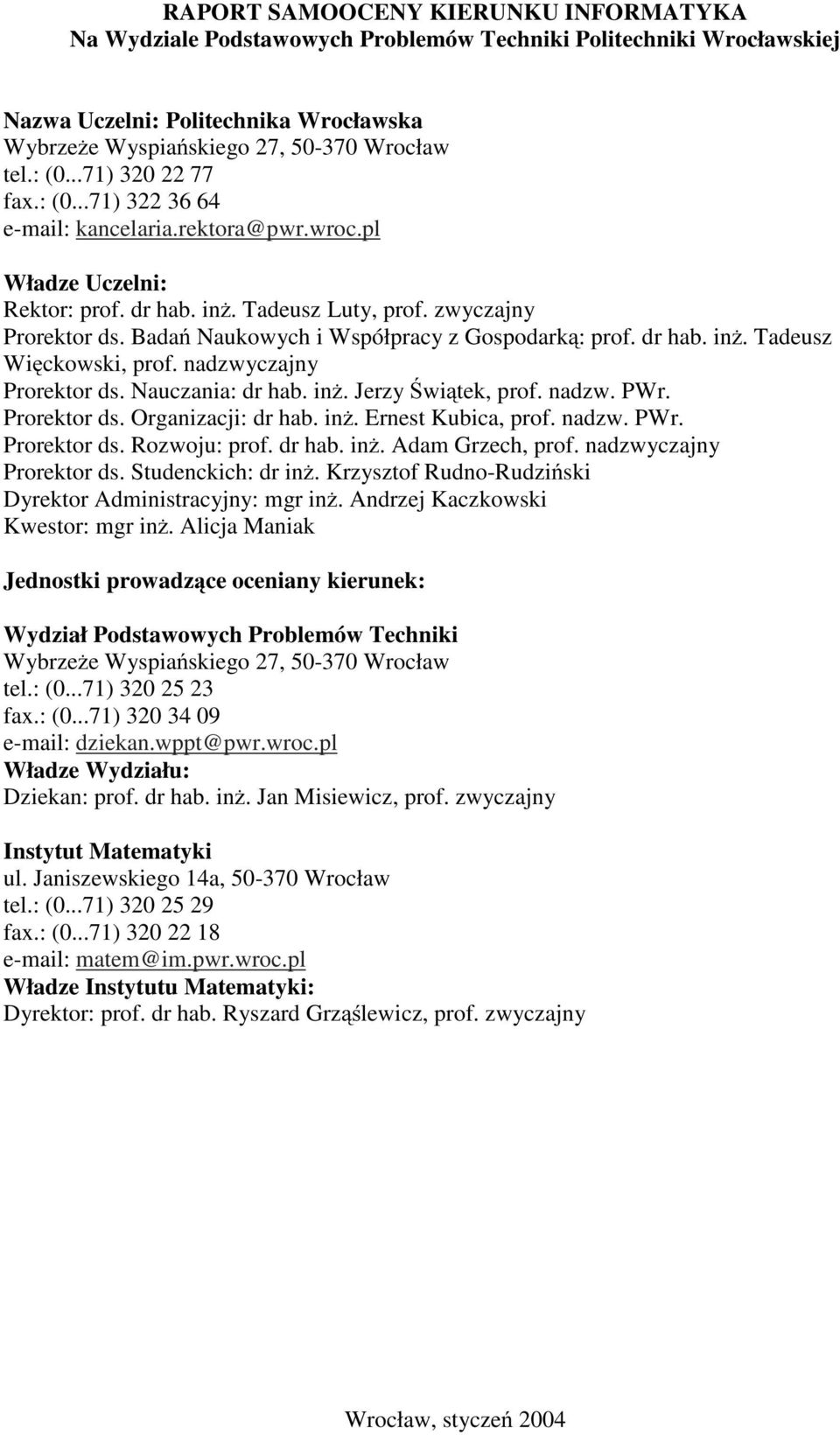 RAPORT SAMOOCENY KIERUNKU INFORMATYKA
Na Wydziale Podstawowych Problemów Techniki Politechniki Wrocławskiej

Nazwa Uczelni: Politechnika Wrocławska
Wybrzeże Wyspiańskiego 27, 50-370 Wrocław
tel.: (0...71) 320 22 77
fax.: (0...71) 322 36 64
e-mail: kancelaria.rektora@pwr.wroc.pl

Władze Uczelni:
Rektor: prof. dr hab. inż. Tadeusz Luty, prof. zwyczajny
Prorektor ds. Badań Naukowych i Współpracy z Gospodarką: prof. dr hab. inż. Tadeusz Więckowski, prof. nadzwyczajny
Prorektor ds. Nauczania: dr hab. inż. Jerzy Świątek, prof. nadzw. PWr.
Prorektor ds. Organizacji: dr hab. inż. Ernest Kubica, prof. nadzw. PWr.
Prorektor ds. Rozwoju: prof. dr hab. inż. Adam Grzech, prof. nadzwyczajny
Prorektor ds. Studenckich: dr inż. Krzysztof Rudno-Rudziński
Dyrektor Administracyjny: mgr inż. Andrzej Kaczkowski
Kwestor: mgr inż. Alicja Maniak

Jednostki prowadzące oceniany kierunek:

Wydział Podstawowych Problemów Techniki
Wybrzeże Wyspiańskiego 27, 50-370 Wrocław
tel.: (0...71) 320 25 23
fax.: (0...71) 320 34 09
e-mail: dziekan.wppt@pwr.wroc.pl
Władze Wydziału:
Dziekan: prof. dr hab. inż. Jan Misiewicz, prof. zwyczajny

Instytut Matematyki
ul. Janiszewskiego 14a, 50-370 Wrocław
tel.: (0...71) 320 25 29
fax.: (0...71) 320 22 18
e-mail: matem@im.pwr.wroc.pl
Władze Instytutu Matematyki:
Dyrektor: prof. dr hab. Ryszard Grząślewicz, prof. zwyczajny

Wrocław, styczeń 2004